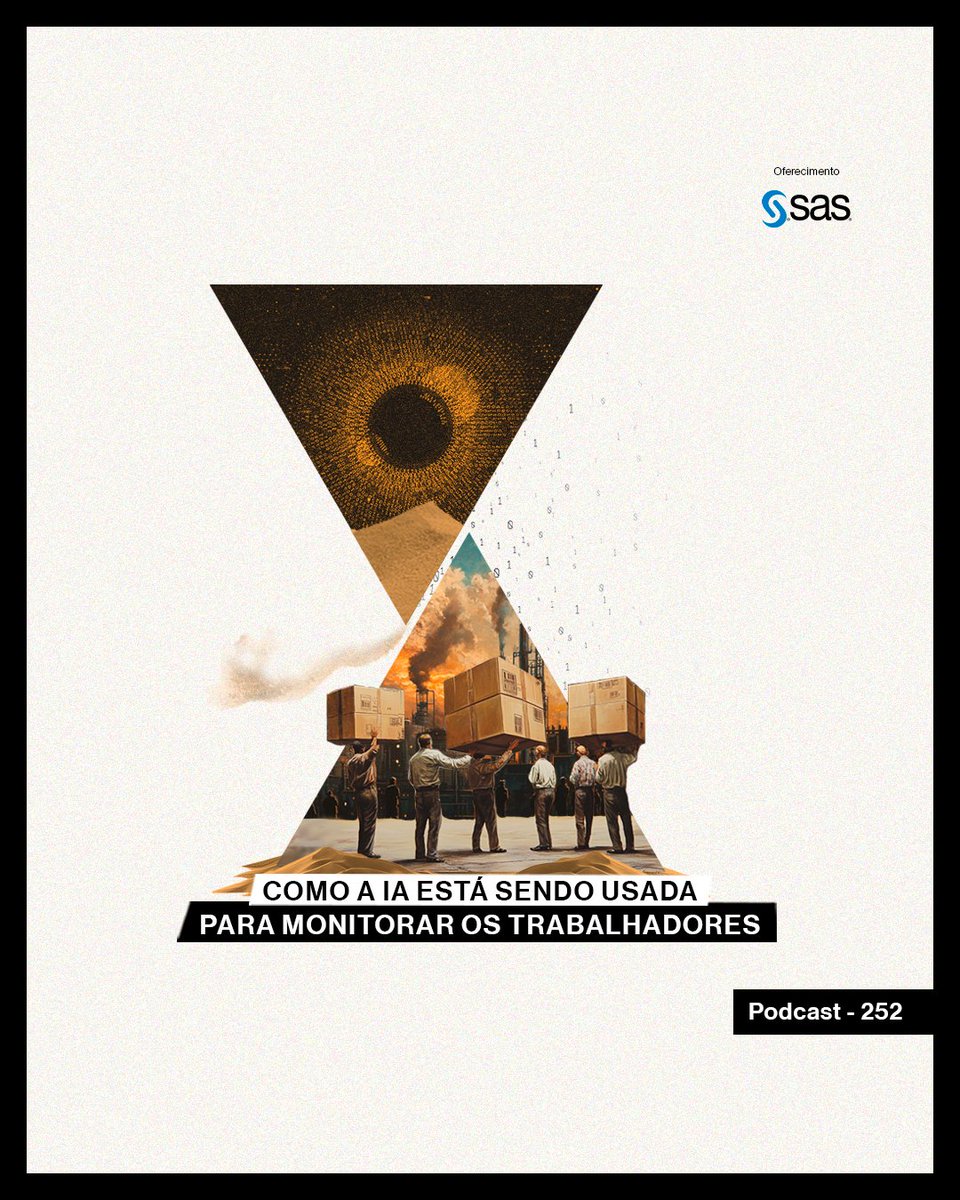 Oferecimento
sas

COMO A IA ESTÁ SENDO USADA
PARA MONITORAR OS TRABALHADORES

Podcast - 252